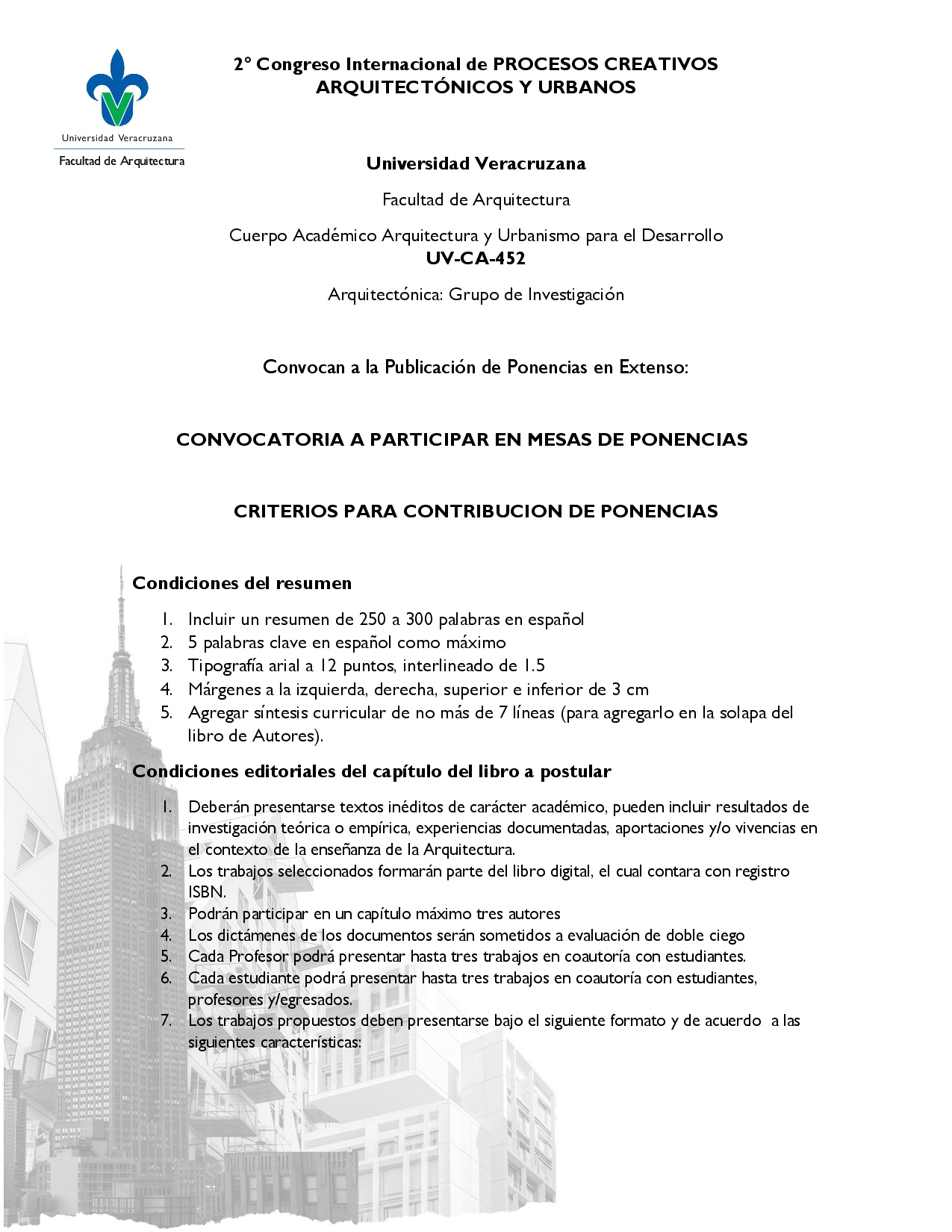 Universidad Veracruzana

Facultad de Arquitectura

2° Congreso Internacional de PROCESOS CREATIVOS ARQUITECTÓNICOS Y URBANOS

Universidad Veracruzana

Facultad de Arquitectura

Cuerpo Académico Arquitectura y Urbanismo para el Desarrollo
UV-CA-452

Arquitectónica: Grupo de Investigación

Convocan a la Publicación de Ponencias en Extenso:

CONVOCATORIA A PARTICIPAR EN MESAS DE PONENCIAS

CRITERIOS PARA CONTRIBUCION DE PONENCIAS

Condiciones del resumen

1. Incluir un resumen de 250 a 300 palabras en español
2. 5 palabras clave en español como máximo
3. Tipografía arial a 12 puntos, interlineado de 1.5
4. Márgenes a la izquierda, derecha, superior e inferior de 3 cm
5. Agregar síntesis curricular de no más de 7 líneas (para agregarlo en la solapa del libro de Autores).

Condiciones editoriales del capítulo del libro a postular

1. Deberán presentarse textos inéditos de carácter académico, pueden incluir resultados de investigación teórica o empírica, experiencias documentadas, aportaciones y/o vivencias en el contexto de la enseñanza de la Arquitectura.
2. Los trabajos seleccionados formarán parte del libro digital, el cual contara con registro ISBN.
3. Podrán participar en un capítulo máximo tres autores
4. Los dictámenes de los documentos serán sometidos a evaluación de doble ciego
5. Cada Profesor podrá presentar hasta tres trabajos en coautoría con estudiantes.
6. Cada estudiante podrá presentar hasta tres trabajos en coautoría con estudiantes, profesores y/egresados.
7. Los trabajos propuestos deben presentarse bajo el siguiente formato y de acuerdo a las siguientes características: